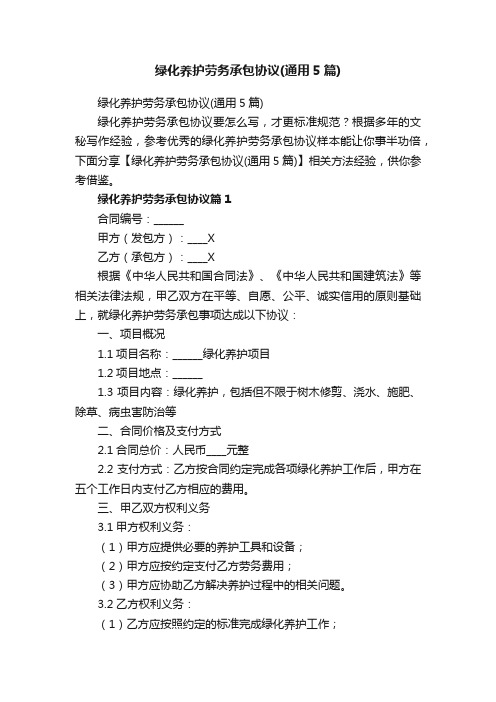 绿化养护劳务承包协议(通用5篇)

绿化养护劳务承包协议(通用5篇)

绿化养护劳务承包协议要怎么写，才更标准规范？根据多年的文秘写作经验，参考优秀的绿化养护劳务承包协议样本能让你事半功倍，下面分享【绿化养护劳务承包协议(通用5篇)】相关方法经验，供你参考借鉴。

绿化养护劳务承包协议篇1

合同编号：______

甲方（发包方）：____X

乙方（承包方）：____X

根据《中华人民共和国合同法》、《中华人民共和国建筑法》等相关法律法规，甲乙双方在平等、自愿、公平、诚实信用的原则基础上，就绿化养护劳务承包事项达成以下协议：

一、项目概况

1.1 项目名称：______绿化养护项目

1.2 项目地点：______

1.3 项目内容：绿化养护，包括但不限于树木修剪、浇水、施肥、除草、病虫害防治等

二、合同价格及支付方式

2.1 合同总价：人民币____元整

2.2 支付方式：乙方按合同约定完成各项绿化养护工作后，甲方在五个工作日内支付乙方相应的费用。

三、甲乙双方权利义务

3.1 甲方权利义务：

（1）甲方应提供必要的养护工具和设备；

（2）甲方应按约定支付乙方劳务费用；

（3）甲方应协助乙方解决养护过程中的相关问题。

3.2 乙方权利义务：

（1）乙方应按照约定的标准完成绿化养护工作；